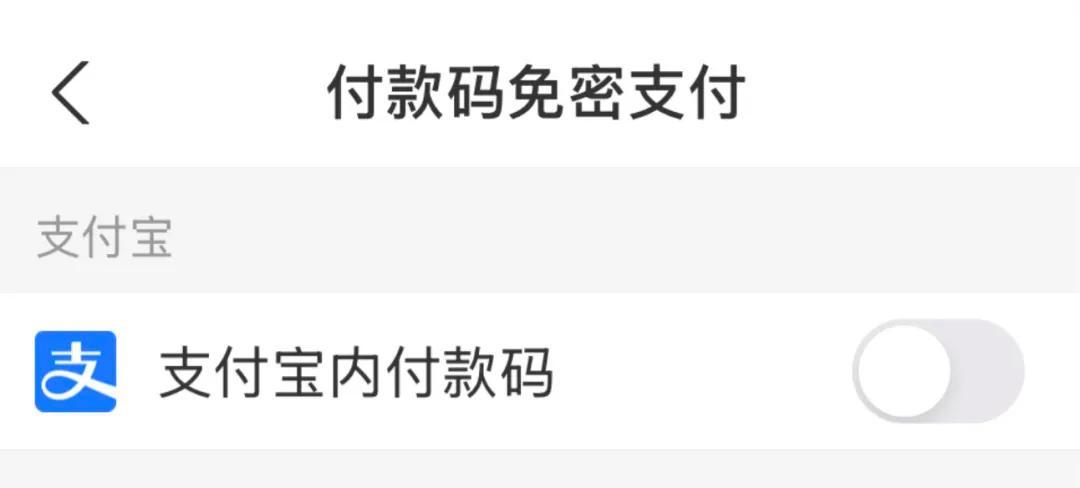 付款码免密支付

支付宝

支 支付宝内付款码